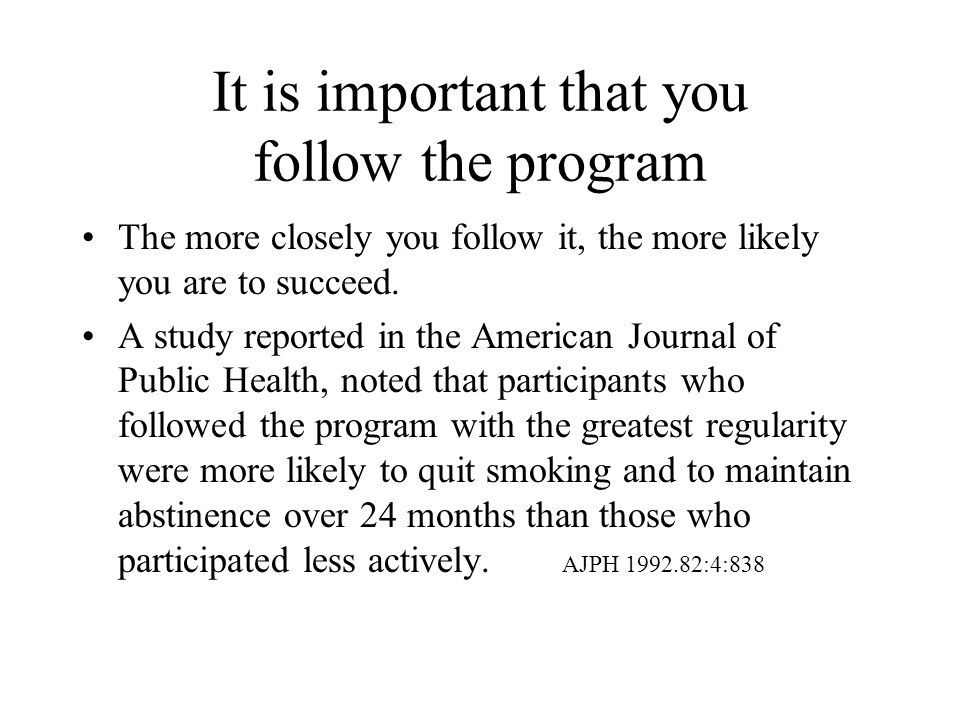 It is important that you follow the program

• The more closely you follow it, the more likely you are to succeed.

• A study reported in the American Journal of Public Health, noted that participants who followed the program with the greatest regularity were more likely to quit smoking and to maintain abstinence over 24 months than those who participated less actively. AJPH 1992.82:4:838